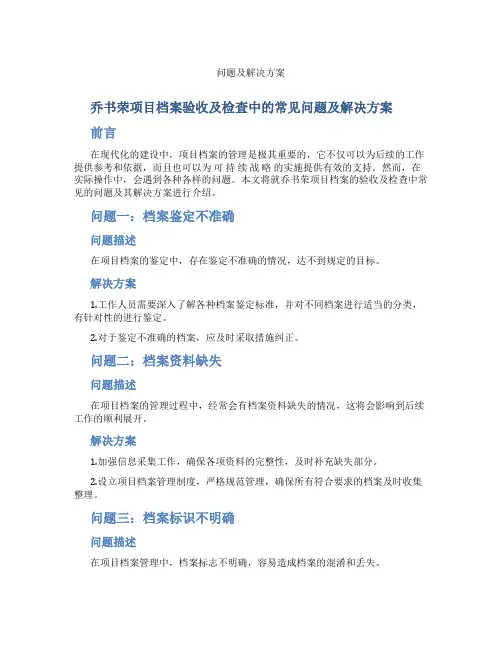 问题及解决方案

乔书荣项目档案验收及检查中的常见问题及解决方案

前言

在现代化的建设中，项目档案的管理是极其重要的，它不仅可以为后续的工作提供参考和依据，而且也可以为可持续战略的实施提供有效的支持。然而，在实际操作中，会遇到各种各样的问题。本文将就乔书荣项目档案的验收及检查中常见的问题及其解决方案进行介绍。

问题一：档案鉴定不准确

问题描述

在项目档案的鉴定中，存在鉴定不准确的情况，达不到规定的目标。

解决方案

1.工作人员需要深入了解各种档案鉴定标准，并对不同档案进行适当的分类，有针对性的进行鉴定。

2.对于鉴定不准确的档案，应及时采取措施纠正。

问题二：档案资料缺失

问题描述

在项目档案的管理过程中，经常会有档案资料缺失的情况，这将会影响到后续工作的顺利展开。

解决方案

1.加强信息采集工作，确保各项资料的完整性，及时补充缺失部分。

2.设立项目档案管理制度，严格规范管理，确保所有符合要求的档案及时收集整理。

问题三：档案标识不明确

问题描述

在项目档案管理中，档案标志不明确，容易造成档案的混淆和丢失。